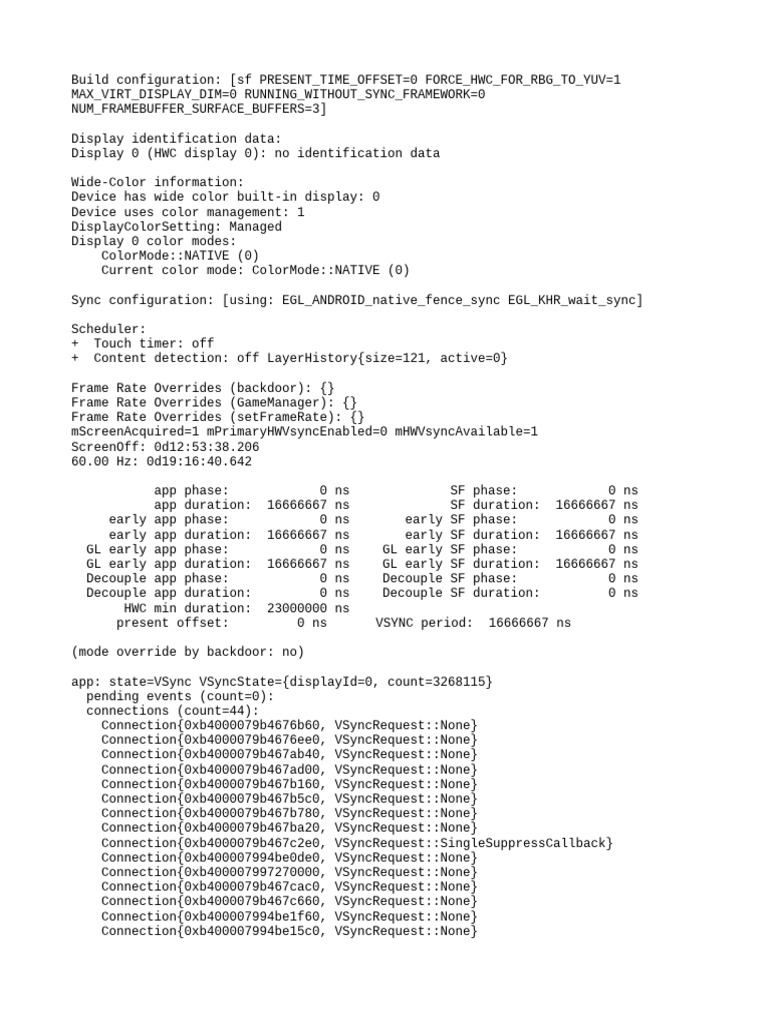 Build configuration: [sf PRESENT_TIME_OFFSET=0 FORCE_HWC_FOR_RBG_TO_YUV=1 MAX_VIRT_DISPLAY_DIM=0 RUNNING_WITHOUT_SYNC_FRAMEWORK=0 NUM_FRAMEBUFFER_SURFACE_BUFFERS=3]

Display identification data:
Display 0 (HWC display 0): no identification data

Wide-Color information:
Device has wide color built-in display: 0
Device uses color management: 1
DisplayColorSetting: Managed
Display 0 color modes:
    ColorMode::NATIVE (0)
    Current color mode: ColorMode::NATIVE (0)

Sync configuration: [using: EGL_ANDROID_native_fence_sync EGL_KHR_wait_sync]

Scheduler:
+  Touch timer: off
+  Content detection: off LayerHistory{size=121, active=0}

Frame Rate Overrides (backdoor): {}
Frame Rate Overrides (GameManager): {}
Frame Rate Overrides (setFrameRate): {}
mScreenAcquired=1 mPrimaryHWVsyncEnabled=0 mHWVsyncAvailable=1
ScreenOff: 0d12:53:38.206
60.00 Hz: 0d19:16:40.642

           app phase:            0 ns              SF phase:            0 ns
           app duration:  16666667 ns              SF duration:  16666667 ns
     early app phase:            0 ns        early SF phase:            0 ns
     early app duration:  16666667 ns        early SF duration:  16666667 ns
  GL early app phase:            0 ns     GL early SF phase:            0 ns
  GL early app duration:  16666667 ns     GL early SF duration:  16666667 ns
  Decouple app phase:            0 ns     Decouple SF phase:            0 ns
  Decouple app duration:         0 ns     Decouple SF duration:         0 ns
       HWC min duration:  23000000 ns
      present offset:         0 ns       VSYNC period:  16666667 ns

(mode override by backdoor: no)

app: state=VSync VSyncState={displayId=0, count=3268115}
  pending events (count=0):
  connections (count=44):
    Connection{0xb4000079b4676b60, VSyncRequest::None}
    Connection{0xb4000079b4676ee0, VSyncRequest::None}
    Connection{0xb4000079b467ab40, VSyncRequest::None}
    Connection{0xb4000079b467ad00, VSyncRequest::None}
    Connection{0xb4000079b467b160, VSyncRequest::None}
    Connection{0xb4000079b467b5c0, VSyncRequest::None}
    Connection{0xb4000079b467b780, VSyncRequest::None}
    Connection{0xb4000079b467ba20, VSyncRequest::None}
    Connection{0xb4000079b467c2e0, VSyncRequest::SingleSuppressCallback}
    Connection{0xb400007994be0de0, VSyncRequest::None}
    Connection{0xb400007997270000, VSyncRequest::None}
    Connection{0xb4000079b467cac0, VSyncRequest::None}
    Connection{0xb4000079b467c660, VSyncRequest::None}
    Connection{0xb400007994be1f60, VSyncRequest::None}
    Connection{0xb400007994be15c0, VSyncRequest::None}